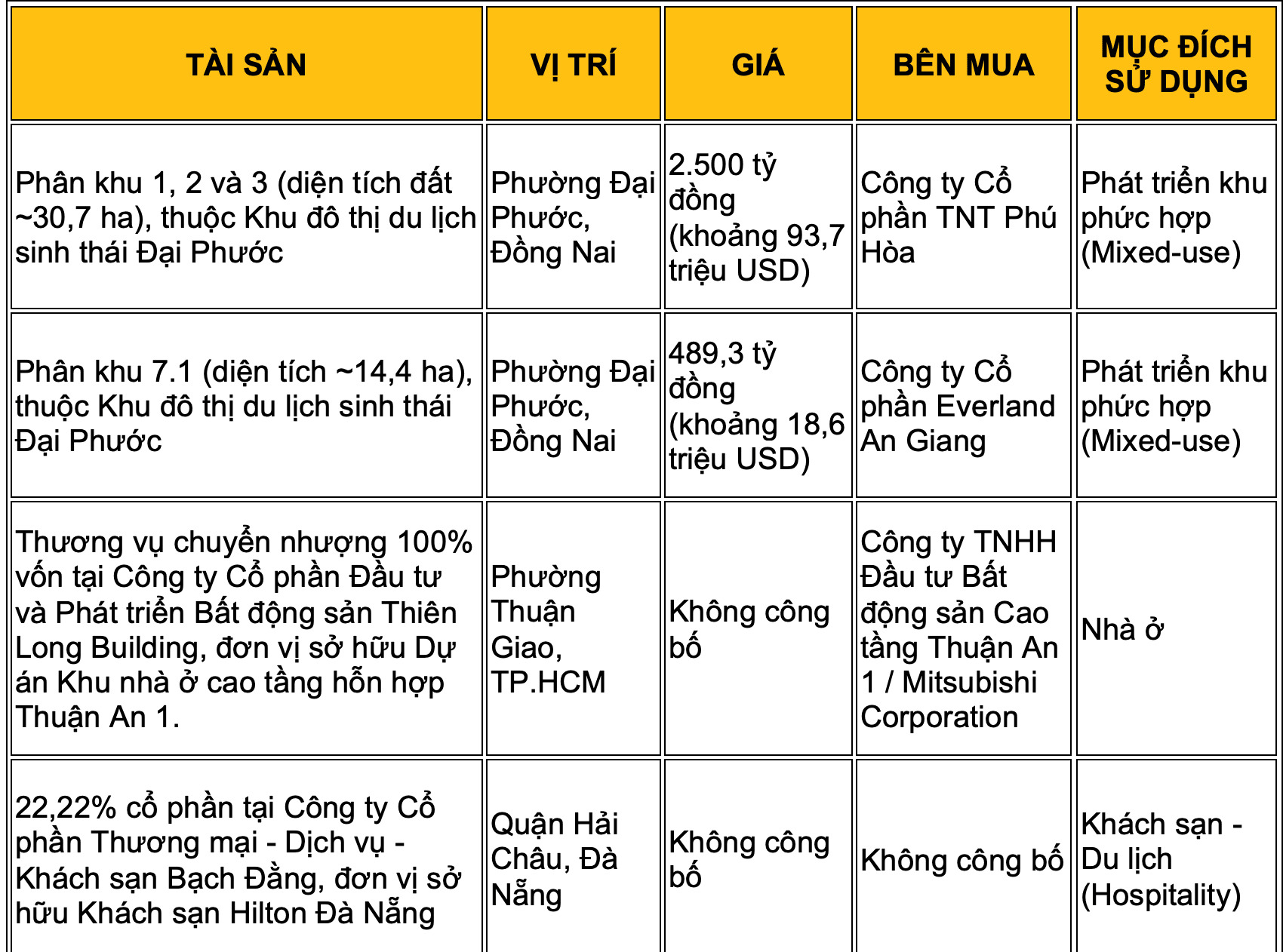 | TÀI SẢN | VỊ TRÍ | GIÁ | BÊN MUA | MỤC ĐÍCH SỬ DỤNG |
|---|---|---|---|---|
| Phân khu 1, 2 và 3 (diện tích đất ~30,7 ha), thuộc Khu đô thị du lịch sinh thái Đại Phước | Phường Đại Phước, Đồng Nai | 2.500 tỷ đồng (khoảng 93,7 triệu USD) | Công ty Cổ phần TNT Phú Hòa | Phát triển khu phức hợp (Mixed-use) |
| Phân khu 7.1 (diện tích ~14,4 ha), thuộc Khu đô thị du lịch sinh thái Đại Phước | Phường Đại Phước, Đồng Nai | 489,3 tỷ đồng (khoảng 18,6 triệu USD) | Công ty Cổ phần Everland An Giang | Phát triển khu phức hợp (Mixed-use) |
| Thương vụ chuyển nhượng 100% vốn tại Công ty Cổ phần Đầu tư và Phát triển Bất động sản Thiên Long Building, đơn vị sở hữu Dự án Khu nhà ở cao tầng hỗn hợp Thuận An 1. | Phường Thuận Giao, TP.HCM | Không công bố | Công ty TNHH Đầu tư Bất động sản Cao tầng Thuận An 1 / Mitsubishi Corporation | Nhà ở |
| 22,22% cổ phần tại Công ty Cổ phần Thương mại - Dịch vụ - Khách sạn Bạch Đằng, đơn vị sở hữu Khách sạn Hilton Đà Nẵng | Quận Hải Châu, Đà Nẵng | Không công bố | Không công bố | Khách sạn - Du lịch (Hospitality) |